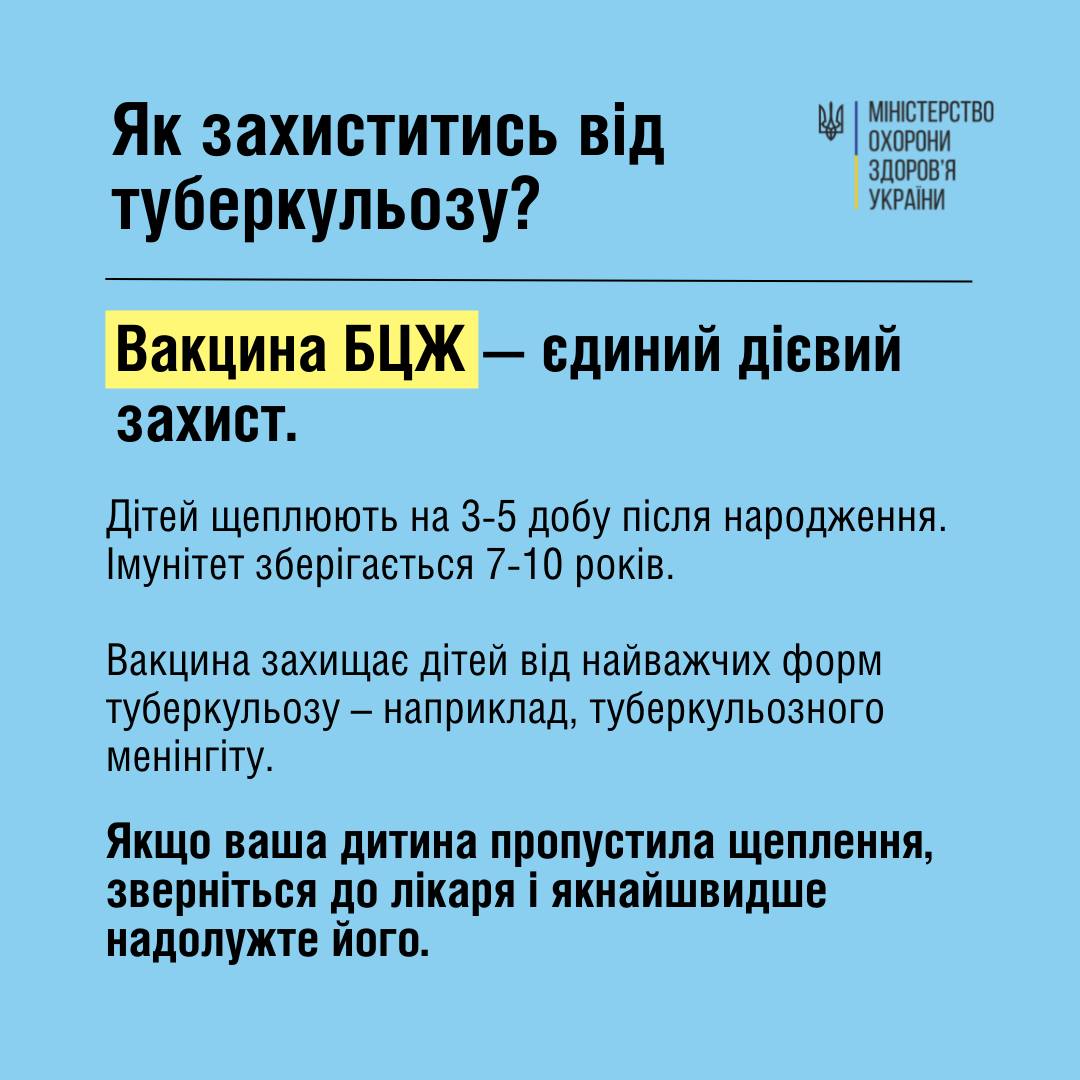 Як захиститись від туберкульозу?

МІНІСТЕРСТВО ОХОРОНИ ЗДОРОВ'Я УКРАЇНИ

Вакцина БЦЖ — єдиний дієвий захист.

Дітей щеплюють на 3-5 добу після народження. Імунітет зберігається 7-10 років.

Вакцина захищає дітей від найважчих форм туберкульозу – наприклад, туберкульозного менінгіту.

Якщо ваша дитина пропустила щеплення, зверніться до лікаря і якнайшвидше надолужте його.